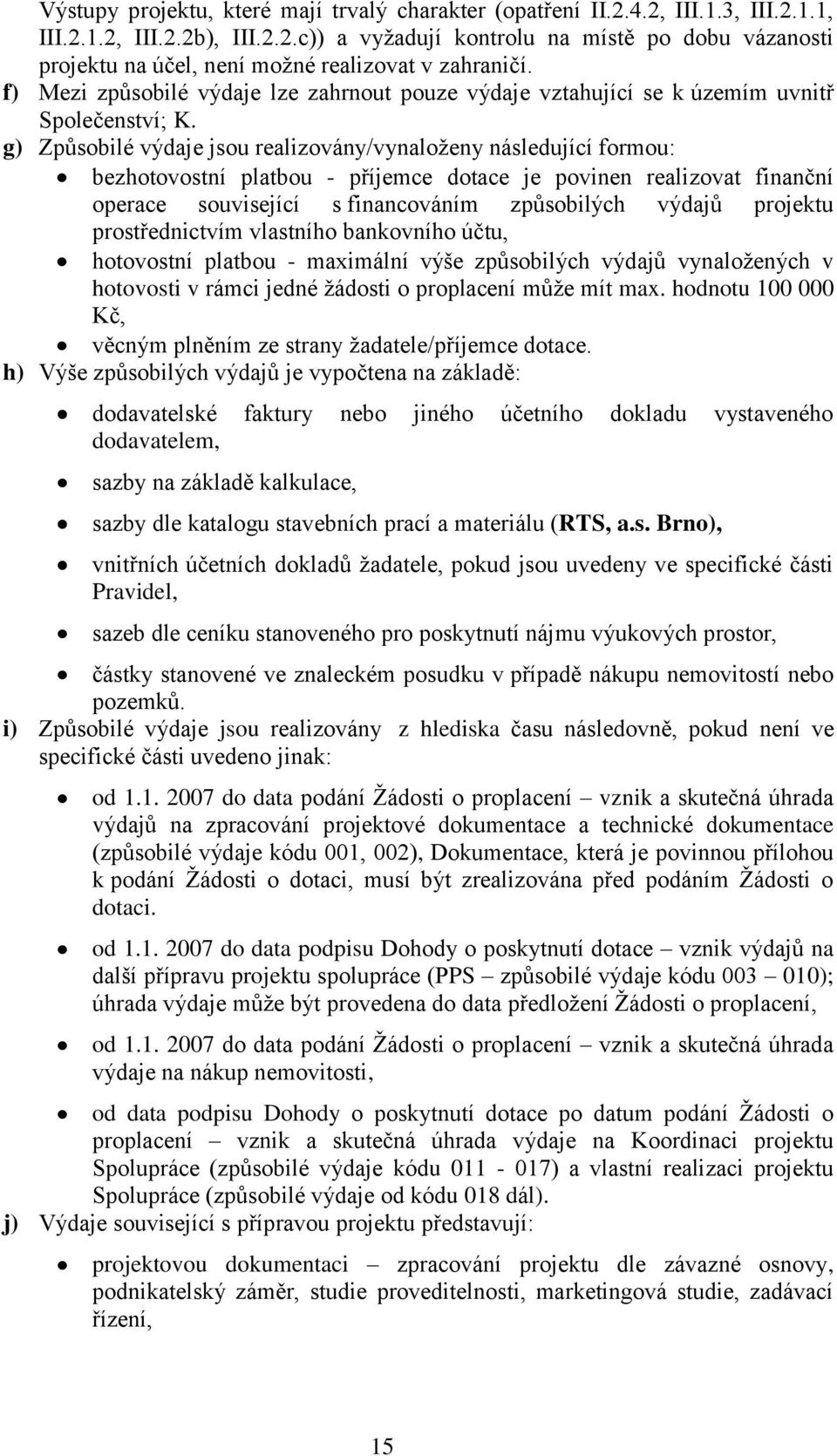 Výstupy projektu, které mají trvalý charakter (opatření II.2.4.2, III.1.3, III.2.1.1, III.2.1.2, III.2.2b), III.2.2.c)) a vyžadují kontrolu na místě po dobu vázanosti projektu na účel, není možné realizovat v zahraničí.
f) Mezi způsobilé výdaje lze zahrnout pouze výdaje vztahující se k územím uvnitř Společenství; K.
g) Způsobilé výdaje jsou realizovány/vynaloženy následující formou:
• bezhotovostní platbou - příjemce dotace je povinen realizovat finanční operace související s financováním způsobilých výdajů projektu prostřednictvím vlastního bankovního účtu,
• hotovostní platbou - maximální výše způsobilých výdajů vynaložených v hotovosti v rámci jedné žádosti o proplacení může mít max. hodnotu 100 000 Kč,
• věcným plněním ze strany žadatele/příjemce dotace.
h) Výše způsobilých výdajů je vypočtena na základě:
• dodavatelské faktury nebo jiného účetního dokladu vystaveného dodavatelem,
• sazby na základě kalkulace,
• sazby dle katalogu stavebních prací a materiálu (RTS, a.s. Brno),
• vnitřních účetních dokladů žadatele, pokud jsou uvedeny ve specifické části Pravidel,
• sazeb dle ceníku stanoveného pro poskytnutí nájmu výukových prostor,
• částky stanovené ve znaleckém posudku v případě nákupu nemovitostí nebo pozemků.
i) Způsobilé výdaje jsou realizovány z hlediska času následovně, pokud není ve specifické části uvedeno jinak:
• od 1.1. 2007 do data podání Žádosti o proplacení – vznik a skutečná úhrada výdajů na zpracování projektové dokumentace a technické dokumentace (způsobilé výdaje kódu 001, 002), Dokumentace, která je povinnou přílohou k podání Žádosti o dotaci, musí být zrealizována před podáním Žádosti o dotaci.
• od 1.1. 2007 do data podpisu Dohody o poskytnutí dotace – vznik výdajů na další přípravu projektu spolupráce (PPS – způsobilé výdaje kódu 003 – 010); úhrada výdaje může být provedena do data předložení Žádosti o proplacení,
• od 1.1. 2007 do data podání Žádosti o proplacení – vznik a skutečná úhrada výdaje na nákup nemovitosti,
• od data podpisu Dohody o poskytnutí dotace po datum podání Žádosti o proplacení – vznik a skutečná úhrada výdaje na Koordinaci projektu Spolupráce (způsobilé výdaje kódu 011 - 017) a vlastní realizaci projektu Spolupráce (způsobilé výdaje od kódu 018 dál).
j) Výdaje související s přípravou projektu představují:
• projektovou dokumentaci – zpracování projektu dle závazné osnovy, podnikatelský záměr, studie proveditelnosti, marketingová studie, zadávací řízení,

15